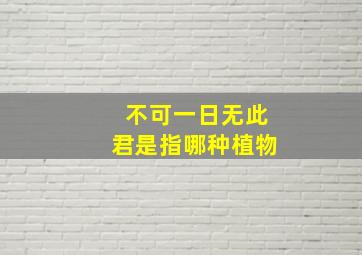 不可一日无此
君是指哪种植物